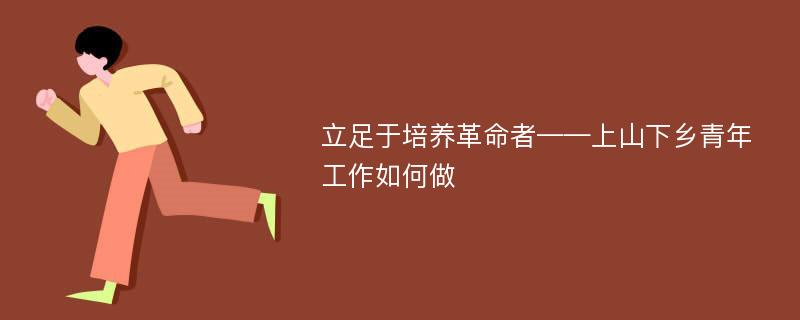 立足于培养革命者——上山下乡青年工作如何做